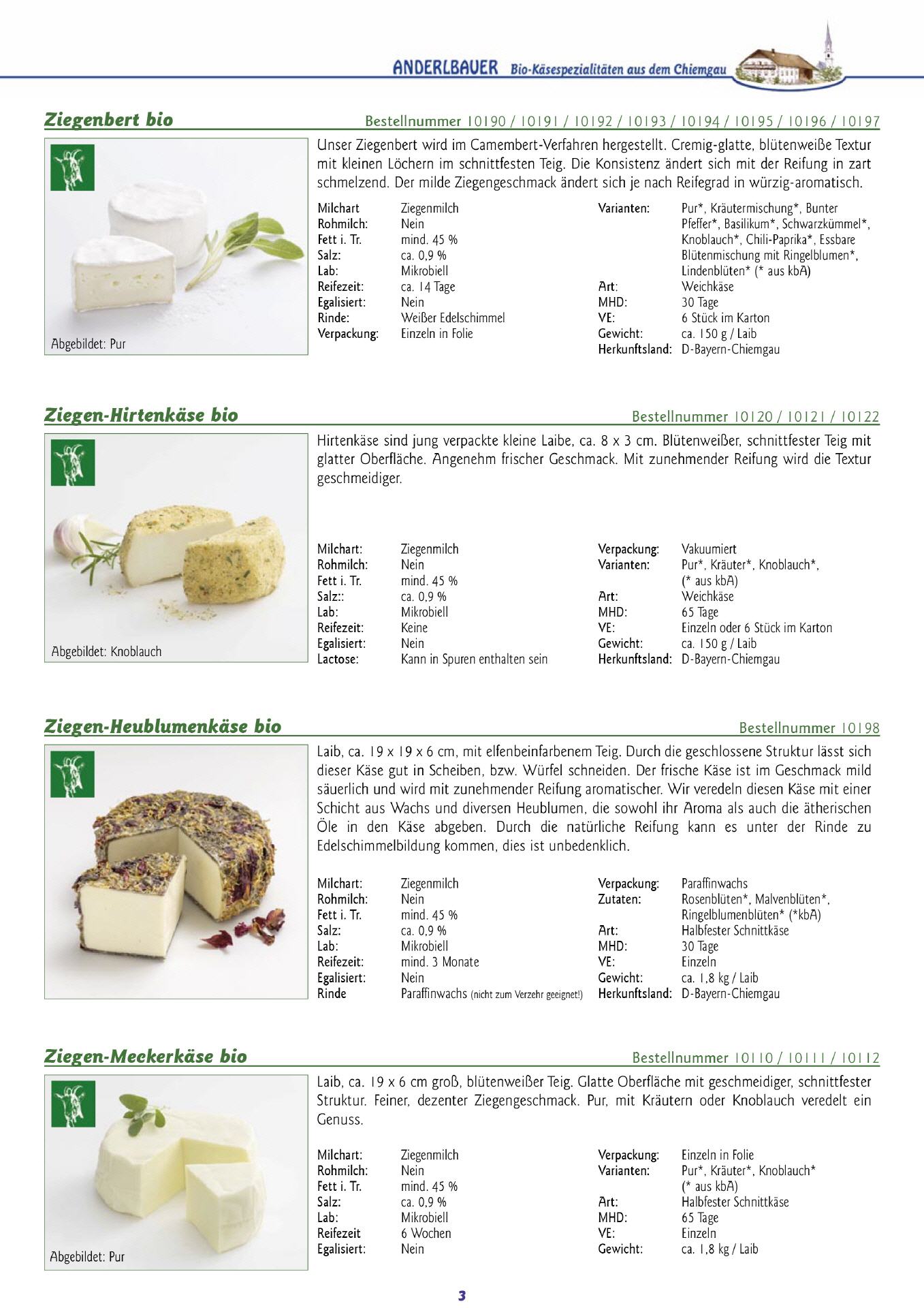 ANDERLBAUER Bio-Käsespezialitäten aus dem Chiemgau

Ziegenbert bio

Bestellnummer 10190 / 10191 / 10192 / 10193 / 10194 / 10195 / 10196 / 10197

Abgebildet: Pur

Unser Ziegenbert wird im Camembert-Verfahren hergestellt. Cremig-glatte, blütenweiße Textur mit kleinen Löchern im schnittfesten Teig. Die Konsistenz ändert sich mit der Reifung in zart schmelzend. Der milde Ziegengeschmack ändert sich je nach Reifegrad in würzig-aromatisch.

Milchart Ziegenmilch
Rohmilch: Nein
Fett i. Tr. mind. 45 %
Salz: ca. 0,9 %
Lab: Mikrobiell
Reifezeit: ca. 14 Tage
Egalisiert: Nein
Rinde: Weißer Edelschimmel
Verpackung: Einzeln in Folie

Varianten: Pur*, Kräutermischung*, Bunter Pfeffer*, Basilikum*, Schwarzkümmel*, Knoblauch*, Chili-Paprika*, Essbare Blütenmischung mit Ringelblumen*, Lindenblüten* (* aus kbA)
Art: Weichkäse
MHD: 30 Tage
VE: 6 Stück im Karton
Gewicht: ca. 150 g / Laib
Herkunftsland: D-Bayern-Chiemgau

Ziegen-Hirtenkäse bio

Bestellnummer 10120 / 10121 / 10122

Abgebildet: Knoblauch

Hirtenkäse sind jung verpackte kleine Laibe, ca. 8 x 3 cm. Blütenweißer, schnittfester Teig mit glatter Oberfläche. Angenehm frischer Geschmack. Mit zunehmender Reifung wird die Textur geschmeidiger.

Milchart: Ziegenmilch
Rohmilch: Nein
Fett i. Tr. mind. 45 %
Salz:: ca. 0,9 %
Lab: Mikrobiell
Reifezeit: Keine
Egalisiert: Nein
Lactose: Kann in Spuren enthalten sein

Verpackung: Vakuumiert
Varianten: Pur*, Kräuter*, Knoblauch*, (* aus kbA)
Art: Weichkäse
MHD: 65 Tage
VE: Einzeln oder 6 Stück im Karton
Gewicht: ca. 150 g / Laib
Herkunftsland: D-Bayern-Chiemgau

Ziegen-Heublumenkäse bio

Bestellnummer 10198

Laib, ca. 19 x 19 x 6 cm, mit elfenbeinfarbenem Teig. Durch die geschlossene Struktur lässt sich dieser Käse gut in Scheiben, bzw. Würfel schneiden. Der frische Käse ist im Geschmack mild säuerlich und wird mit zunehmender Reifung aromatischer. Wir veredeln diesen Käse mit einer Schicht aus Wachs und diversen Heublumen, die sowohl ihr Aroma als auch die ätherischen Öle in den Käse abgeben. Durch die natürliche Reifung kann es unter der Rinde zu Edelschimmelbildung kommen, dies ist unbedenklich.

Milchart: Ziegenmilch
Rohmilch: Nein
Fett i. Tr. mind. 45 %
Salz: ca. 0,9 %
Lab: Mikrobiell
Reifezeit: mind. 3 Monate
Egalisiert: Nein
Rinde Paraffinwachs (nicht zum Verzehr geeignet!)

Verpackung: Paraffinwachs
Zutaten: Rosenblüten*, Malvenblüten*, Ringelblumenblüten* (*kbA)
Art: Halbfester Schnittkäse
MHD: 30 Tage
VE: Einzeln
Gewicht: ca. 1,8 kg / Laib
Herkunftsland: D-Bayern-Chiemgau

Ziegen-Meckerkäse bio

Bestellnummer 10110 / 10111 / 10112

Abgebildet: Pur

Laib, ca. 19 x 6 cm groß, blütenweißer Teig. Glatte Oberfläche mit geschmeidiger, schnittfester Struktur. Feiner, dezenter Ziegengeschmack. Pur, mit Kräutern oder Knoblauch veredelt ein Genuss.

Milchart: Ziegenmilch
Rohmilch: Nein
Fett i. Tr. mind. 45 %
Salz: ca. 0,9 %
Lab: Mikrobiell
Reifezeit 6 Wochen
Egalisiert: Nein

Verpackung: Einzeln in Folie
Varianten: Pur*, Kräuter*, Knoblauch* (* aus kbA)
Art: Halbfester Schnittkäse
MHD: 65 Tage
VE: Einzeln
Gewicht: ca. 1,8 kg / Laib

3